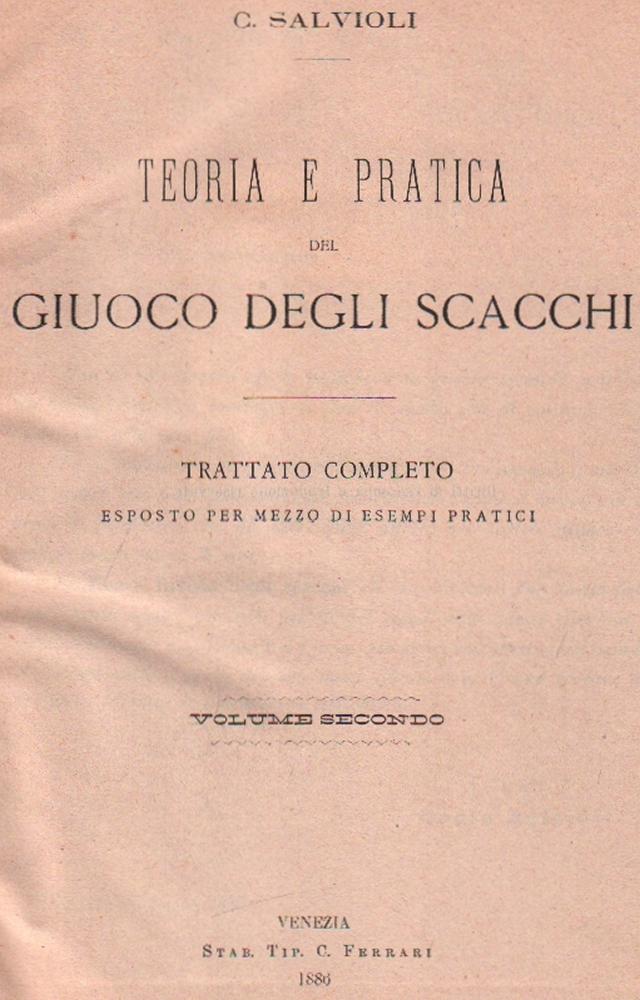 C. SALVIOLI

TEORIA E PRATICA

DEL

GIUOCO DEGLI SCACCHI

TRATTATO COMPLETO

ESPOSTO PER MEZZO DI ESEMPI PRATICI

VOLUME SECONDO

VENEZIA

STAB. TIP. C. FERRARI

1886